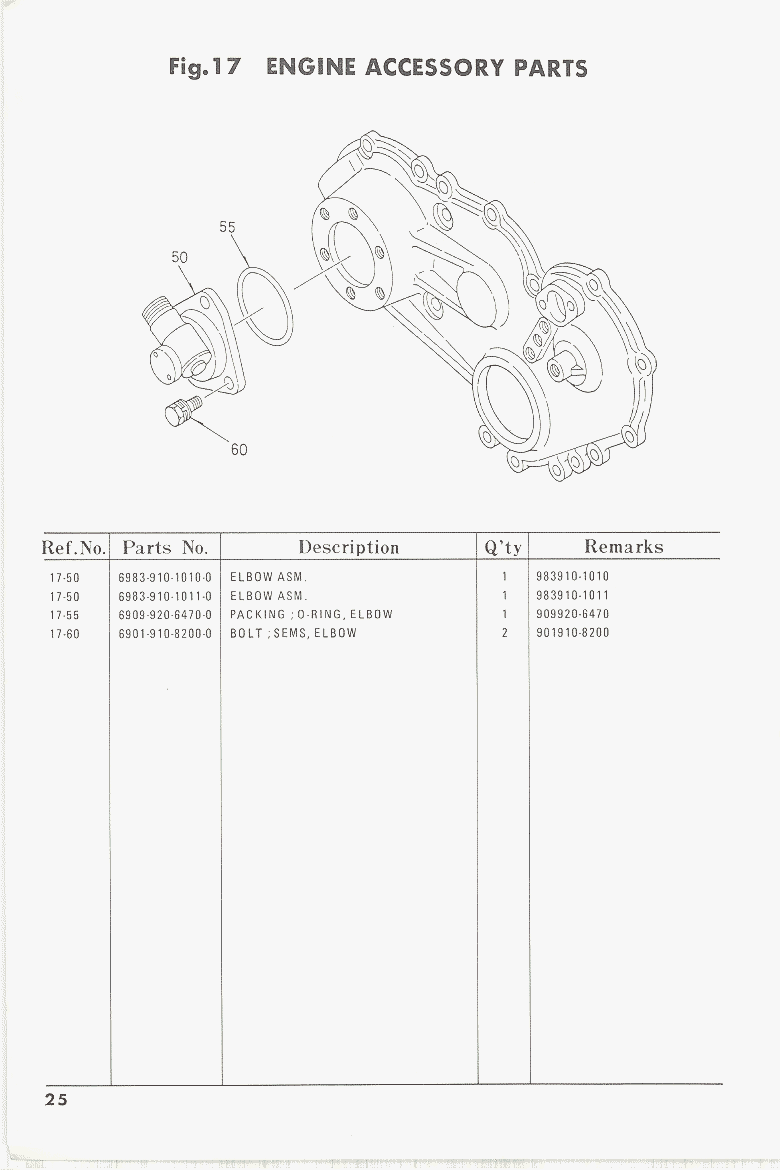 Fig.17 ENGINE ACCESSORY PARTS

55
50
60

| Ref.No. | Parts No. | Description | Q'ty | Remarks |
|---|---|---|---|---|
| 17-50 | 6983-910-1010-0 | ELBOW ASM. | 1 | 983910-1010 |
| 17-50 | 6983-910-1011-0 | ELBOW ASM. | 1 | 983910-1011 |
| 17-55 | 6909-920-6470-0 | PACKING ; O-RING, ELBOW | 1 | 909920-6470 |
| 17-60 | 6901-910-8200-0 | BOLT ; SEMS, ELBOW | 2 | 901910-8200 |

25